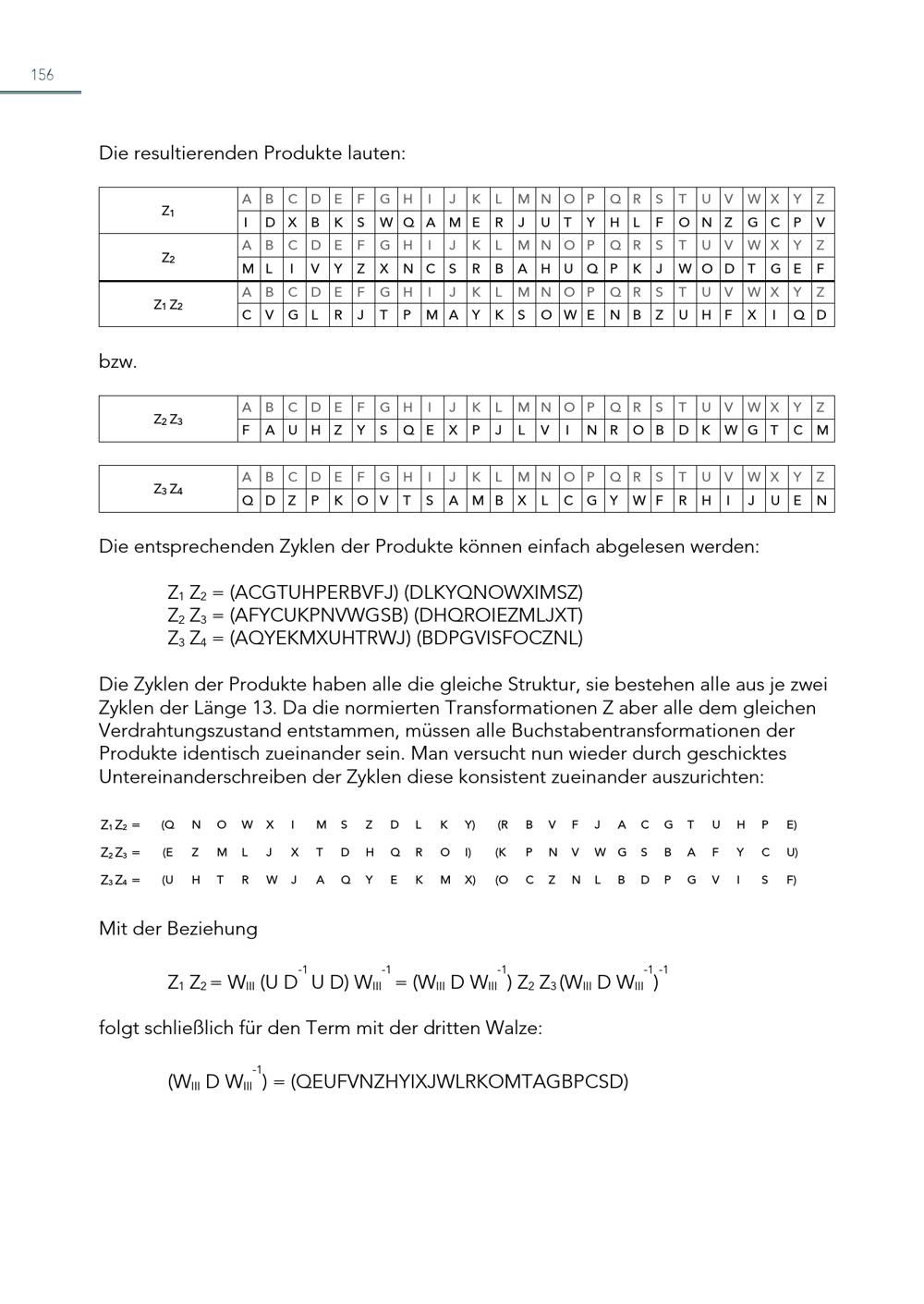 156

Die resultierenden Produkte lauten:

| $Z_1$ | A | B | C | D | E | F | G | H | I | J | K | L | M | N | O | P | Q | R | S | T | U | V | W | X | Y | Z |
|---|---|---|---|---|---|---|---|---|---|---|---|---|---|---|---|---|---|---|---|---|---|---|---|---|---|---|
| | I | D | X | B | K | S | W | Q | A | M | E | R | J | U | T | Y | H | L | F | O | N | Z | G | C | P | V |
| $Z_2$ | A | B | C | D | E | F | G | H | I | J | K | L | M | N | O | P | Q | R | S | T | U | V | W | X | Y | Z |
| | M | L | I | V | Y | Z | X | N | C | S | R | B | A | H | U | Q | P | K | J | W | O | D | T | G | E | F |
| $Z_1 Z_2$ | A | B | C | D | E | F | G | H | I | J | K | L | M | N | O | P | Q | R | S | T | U | V | W | X | Y | Z |
| | C | V | G | L | R | J | T | P | M | A | Y | K | S | O | W | E | N | B | Z | U | H | F | X | I | Q | D |

bzw.

| $Z_2 Z_3$ | A | B | C | D | E | F | G | H | I | J | K | L | M | N | O | P | Q | R | S | T | U | V | W | X | Y | Z |
|---|---|---|---|---|---|---|---|---|---|---|---|---|---|---|---|---|---|---|---|---|---|---|---|---|---|---|
| | F | A | U | H | Z | Y | S | Q | E | X | P | J | L | V | I | N | R | O | B | D | K | W | G | T | C | M |

| $Z_3 Z_4$ | A | B | C | D | E | F | G | H | I | J | K | L | M | N | O | P | Q | R | S | T | U | V | W | X | Y | Z |
|---|---|---|---|---|---|---|---|---|---|---|---|---|---|---|---|---|---|---|---|---|---|---|---|---|---|---|
| | Q | D | Z | P | K | O | V | T | S | A | M | B | X | L | C | G | Y | W | F | R | H | I | J | U | E | N |

Die entsprechenden Zyklen der Produkte können einfach abgelesen werden:

$Z_1 Z_2$ = (ACGTUHPERBVFJ) (DLKYQNOWXIMSZ)
$Z_2 Z_3$ = (AFYCUKPNVWGSB) (DHQROIEZMLJXT)
$Z_3 Z_4$ = (AQYEKMXUHTRWJ) (BDPGVISFOCZNL)

Die Zyklen der Produkte haben alle die gleiche Struktur, sie bestehen alle aus je zwei Zyklen der Länge 13. Da die normierten Transformationen Z aber alle dem gleichen Verdrahtungszustand entstammen, müssen alle Buchstabentransformationen der Produkte identisch zueinander sein. Man versucht nun wieder durch geschicktes Untereinanderschreiben der Zyklen diese konsistent zueinander auszurichten:

$Z_1 Z_2$ = (Q N O W X I M S Z D L K Y) (R B V F J A C G T U H P E)
$Z_2 Z_3$ = (E Z M L J X T D H Q R O I) (K P N V W G S B A F Y C U)
$Z_3 Z_4$ = (U H T R W J A Q Y E K M X) (O C Z N L B D P G V I S F)

Mit der Beziehung

$Z_1 Z_2 = W_{III} (U D^{-1} U D) W_{III}^{-1} = (W_{III} D W_{III}^{-1}) Z_2 Z_3 (W_{III} D W_{III}^{-1})^{-1}$

folgt schließlich für den Term mit der dritten Walze:

$(W_{III} D W_{III}^{-1})$ = (QEUFVNZHYIXJWLRKOMTAGBPCSD)